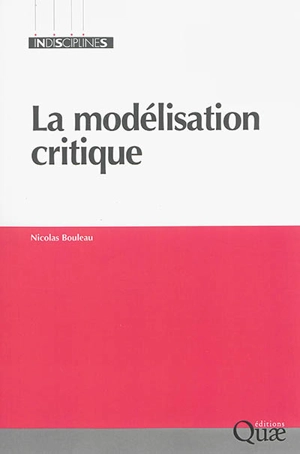 INDISCIPLINES

La modélisation critique

Nicolas Bouleau

éditions Quæ